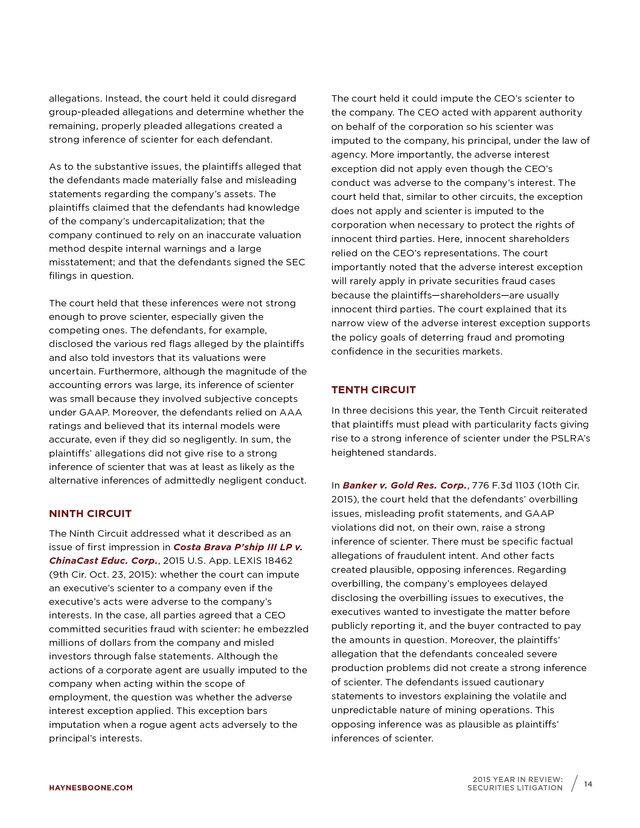 allegations. Instead, the court held it could disregard group-pleaded allegations and determine whether the remaining, properly pleaded allegations created a strong inference of scienter for each defendant.

As to the substantive issues, the plaintiffs alleged that the defendants made materially false and misleading statements regarding the company's assets. The plaintiffs claimed that the defendants had knowledge of the company's undercapitalization; that the company continued to rely on an inaccurate valuation method despite internal warnings and a large misstatement; and that the defendants signed the SEC filings in question.

The court held that these inferences were not strong enough to prove scienter, especially given the competing ones. The defendants, for example, disclosed the various red flags alleged by the plaintiffs and also told investors that its valuations were uncertain. Furthermore, although the magnitude of the accounting errors was large, its inference of scienter was small because they involved subjective concepts under GAAP. Moreover, the defendants relied on AAA ratings and believed that its internal models were accurate, even if they did so negligently. In sum, the plaintiffs' allegations did not give rise to a strong inference of scienter that was at least as likely as the alternative inferences of admittedly negligent conduct.

NINTH CIRCUIT

The Ninth Circuit addressed what it described as an issue of first impression in Costa Brava P'ship III LP v. ChinaCast Educ. Corp., 2015 U.S. App. LEXIS 18462 (9th Cir. Oct. 23, 2015): whether the court can impute an executive's scienter to a company even if the executive's acts were adverse to the company's interests. In the case, all parties agreed that a CEO committed securities fraud with scienter: he embezzled millions of dollars from the company and misled investors through false statements. Although the actions of a corporate agent are usually imputed to the company when acting within the scope of employment, the question was whether the adverse interest exception applied. This exception bars imputation when a rogue agent acts adversely to the principal's interests.

The court held it could impute the CEO's scienter to the company. The CEO acted with apparent authority on behalf of the corporation so his scienter was imputed to the company, his principal, under the law of agency. More importantly, the adverse interest exception did not apply even though the CEO's conduct was adverse to the company's interest. The court held that, similar to other circuits, the exception does not apply and scienter is imputed to the corporation when necessary to protect the rights of innocent third parties. Here, innocent shareholders relied on the CEO's representations. The court importantly noted that the adverse interest exception will rarely apply in private securities fraud cases because the plaintiffs—shareholders—are usually innocent third parties. The court explained that its narrow view of the adverse interest exception supports the policy goals of deterring fraud and promoting confidence in the securities markets.

TENTH CIRCUIT

In three decisions this year, the Tenth Circuit reiterated that plaintiffs must plead with particularity facts giving rise to a strong inference of scienter under the PSLRA's heightened standards.

In Banker v. Gold Res. Corp., 776 F.3d 1103 (10th Cir. 2015), the court held that the defendants' overbilling issues, misleading profit statements, and GAAP violations did not, on their own, raise a strong inference of scienter. There must be specific factual allegations of fraudulent intent. And other facts created plausible, opposing inferences. Regarding overbilling, the company's employees delayed disclosing the overbilling issues to executives, the executives wanted to investigate the matter before publicly reporting it, and the buyer contracted to pay the amounts in question. Moreover, the plaintiffs' allegation that the defendants concealed severe production problems did not create a strong inference of scienter. The defendants issued cautionary statements to investors explaining the volatile and unpredictable nature of mining operations. This opposing inference was as plausible as plaintiffs' inferences of scienter.

HAYNESBOONE.COM

2015 YEAR IN REVIEW: SECURITIES LITIGATION 14